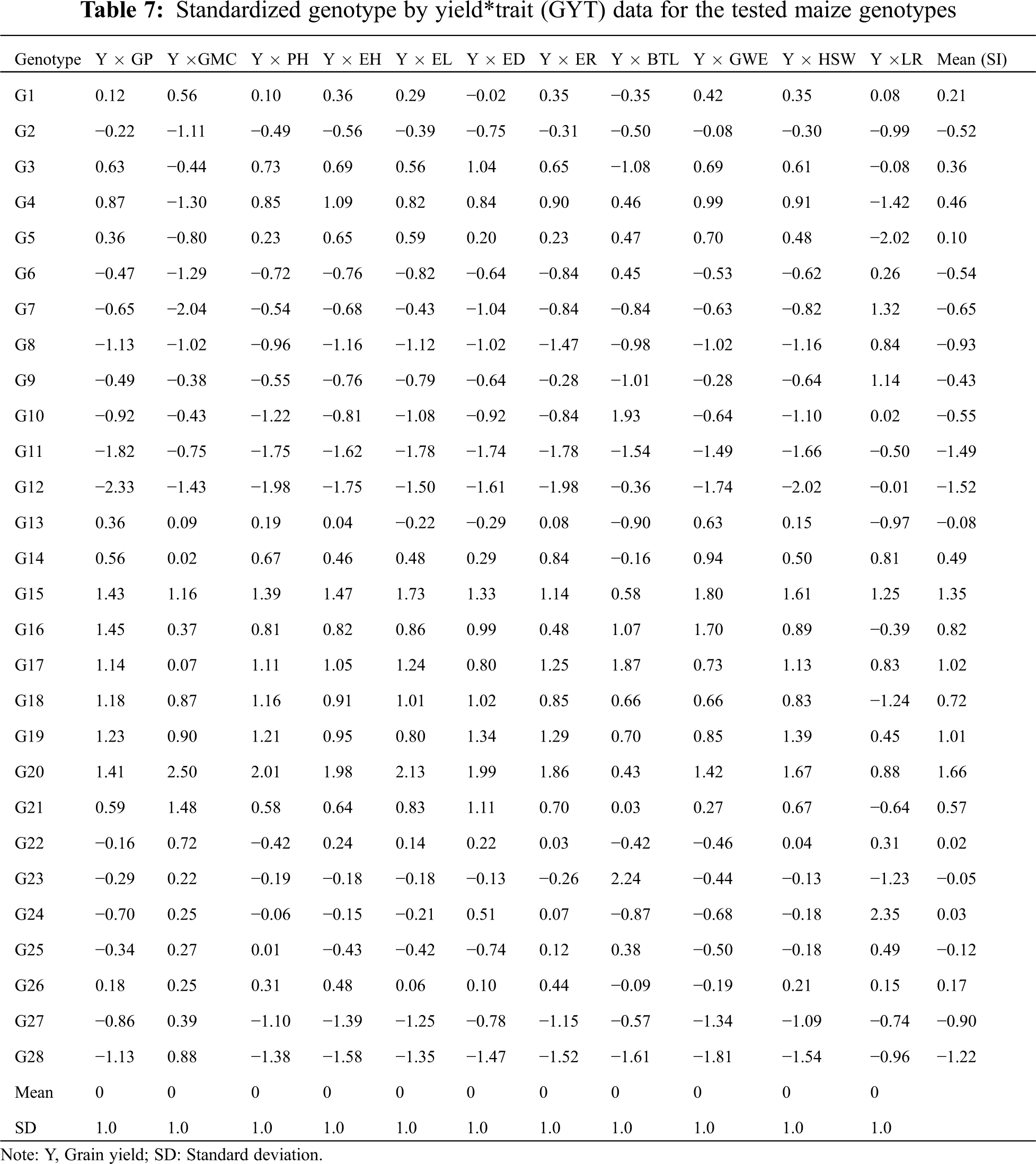 **Table 7:** Standardized genotype by yield*trait (GYT) data for the tested maize genotypes

| Genotype | Y × GP | Y ×GMC | Y × PH | Y × EH | Y × EL | Y × ED | Y × ER | Y × BTL | Y × GWE | Y × HSW | Y ×LR | Mean (SI) |
|---|---|---|---|---|---|---|---|---|---|---|---|---|
| G1 | 0.12 | 0.56 | 0.10 | 0.36 | 0.29 | −0.02 | 0.35 | −0.35 | 0.42 | 0.35 | 0.08 | 0.21 |
| G2 | −0.22 | −1.11 | −0.49 | −0.56 | −0.39 | −0.75 | −0.31 | −0.50 | −0.08 | −0.30 | −0.99 | −0.52 |
| G3 | 0.63 | −0.44 | 0.73 | 0.69 | 0.56 | 1.04 | 0.65 | −1.08 | 0.69 | 0.61 | −0.08 | 0.36 |
| G4 | 0.87 | −1.30 | 0.85 | 1.09 | 0.82 | 0.84 | 0.90 | 0.46 | 0.99 | 0.91 | −1.42 | 0.46 |
| G5 | 0.36 | −0.80 | 0.23 | 0.65 | 0.59 | 0.20 | 0.23 | 0.47 | 0.70 | 0.48 | −2.02 | 0.10 |
| G6 | −0.47 | −1.29 | −0.72 | −0.76 | −0.82 | −0.64 | −0.84 | 0.45 | −0.53 | −0.62 | 0.26 | −0.54 |
| G7 | −0.65 | −2.04 | −0.54 | −0.68 | −0.43 | −1.04 | −0.84 | −0.84 | −0.63 | −0.82 | 1.32 | −0.65 |
| G8 | −1.13 | −1.02 | −0.96 | −1.16 | −1.12 | −1.02 | −1.47 | −0.98 | −1.02 | −1.16 | 0.84 | −0.93 |
| G9 | −0.49 | −0.38 | −0.55 | −0.76 | −0.79 | −0.64 | −0.28 | −1.01 | −0.28 | −0.64 | 1.14 | −0.43 |
| G10 | −0.92 | −0.43 | −1.22 | −0.81 | −1.08 | −0.92 | −0.84 | 1.93 | −0.64 | −1.10 | 0.02 | −0.55 |
| G11 | −1.82 | −0.75 | −1.75 | −1.62 | −1.78 | −1.74 | −1.78 | −1.54 | −1.49 | −1.66 | −0.50 | −1.49 |
| G12 | −2.33 | −1.43 | −1.98 | −1.75 | −1.50 | −1.61 | −1.98 | −0.36 | −1.74 | −2.02 | −0.01 | −1.52 |
| G13 | 0.36 | 0.09 | 0.19 | 0.04 | −0.22 | −0.29 | 0.08 | −0.90 | 0.63 | 0.15 | −0.97 | −0.08 |
| G14 | 0.56 | 0.02 | 0.67 | 0.46 | 0.48 | 0.29 | 0.84 | −0.16 | 0.94 | 0.50 | 0.81 | 0.49 |
| G15 | 1.43 | 1.16 | 1.39 | 1.47 | 1.73 | 1.33 | 1.14 | 0.58 | 1.80 | 1.61 | 1.25 | 1.35 |
| G16 | 1.45 | 0.37 | 0.81 | 0.82 | 0.86 | 0.99 | 0.48 | 1.07 | 1.70 | 0.89 | −0.39 | 0.82 |
| G17 | 1.14 | 0.07 | 1.11 | 1.05 | 1.24 | 0.80 | 1.25 | 1.87 | 0.73 | 1.13 | 0.83 | 1.02 |
| G18 | 1.18 | 0.87 | 1.16 | 0.91 | 1.01 | 1.02 | 0.85 | 0.66 | 0.66 | 0.83 | −1.24 | 0.72 |
| G19 | 1.23 | 0.90 | 1.21 | 0.95 | 0.80 | 1.34 | 1.29 | 0.70 | 0.85 | 1.39 | 0.45 | 1.01 |
| G20 | 1.41 | 2.50 | 2.01 | 1.98 | 2.13 | 1.99 | 1.86 | 0.43 | 1.42 | 1.67 | 0.88 | 1.66 |
| G21 | 0.59 | 1.48 | 0.58 | 0.64 | 0.83 | 1.11 | 0.70 | 0.03 | 0.27 | 0.67 | −0.64 | 0.57 |
| G22 | −0.16 | 0.72 | −0.42 | 0.24 | 0.14 | 0.22 | 0.03 | −0.42 | −0.46 | 0.04 | 0.31 | 0.02 |
| G23 | −0.29 | 0.22 | −0.19 | −0.18 | −0.18 | −0.13 | −0.26 | 2.24 | −0.44 | −0.13 | −1.23 | −0.05 |
| G24 | −0.70 | 0.25 | −0.06 | −0.15 | −0.21 | 0.51 | 0.07 | −0.87 | −0.68 | −0.18 | 2.35 | 0.03 |
| G25 | −0.34 | 0.27 | 0.01 | −0.43 | −0.42 | −0.74 | 0.12 | 0.38 | −0.50 | −0.18 | 0.49 | −0.12 |
| G26 | 0.18 | 0.25 | 0.31 | 0.48 | 0.06 | 0.10 | 0.44 | −0.09 | −0.19 | 0.21 | 0.15 | 0.17 |
| G27 | −0.86 | 0.39 | −1.10 | −1.39 | −1.25 | −0.78 | −1.15 | −0.57 | −1.34 | −1.09 | −0.74 | −0.90 |
| G28 | −1.13 | 0.88 | −1.38 | −1.58 | −1.35 | −1.47 | −1.52 | −1.61 | −1.81 | −1.54 | −0.96 | −1.22 |
| Mean | 0 | 0 | 0 | 0 | 0 | 0 | 0 | 0 | 0 | 0 | 0 | |
| SD | 1.0 | 1.0 | 1.0 | 1.0 | 1.0 | 1.0 | 1.0 | 1.0 | 1.0 | 1.0 | 1.0 | |

Note: Y, Grain yield; SD: Standard deviation.